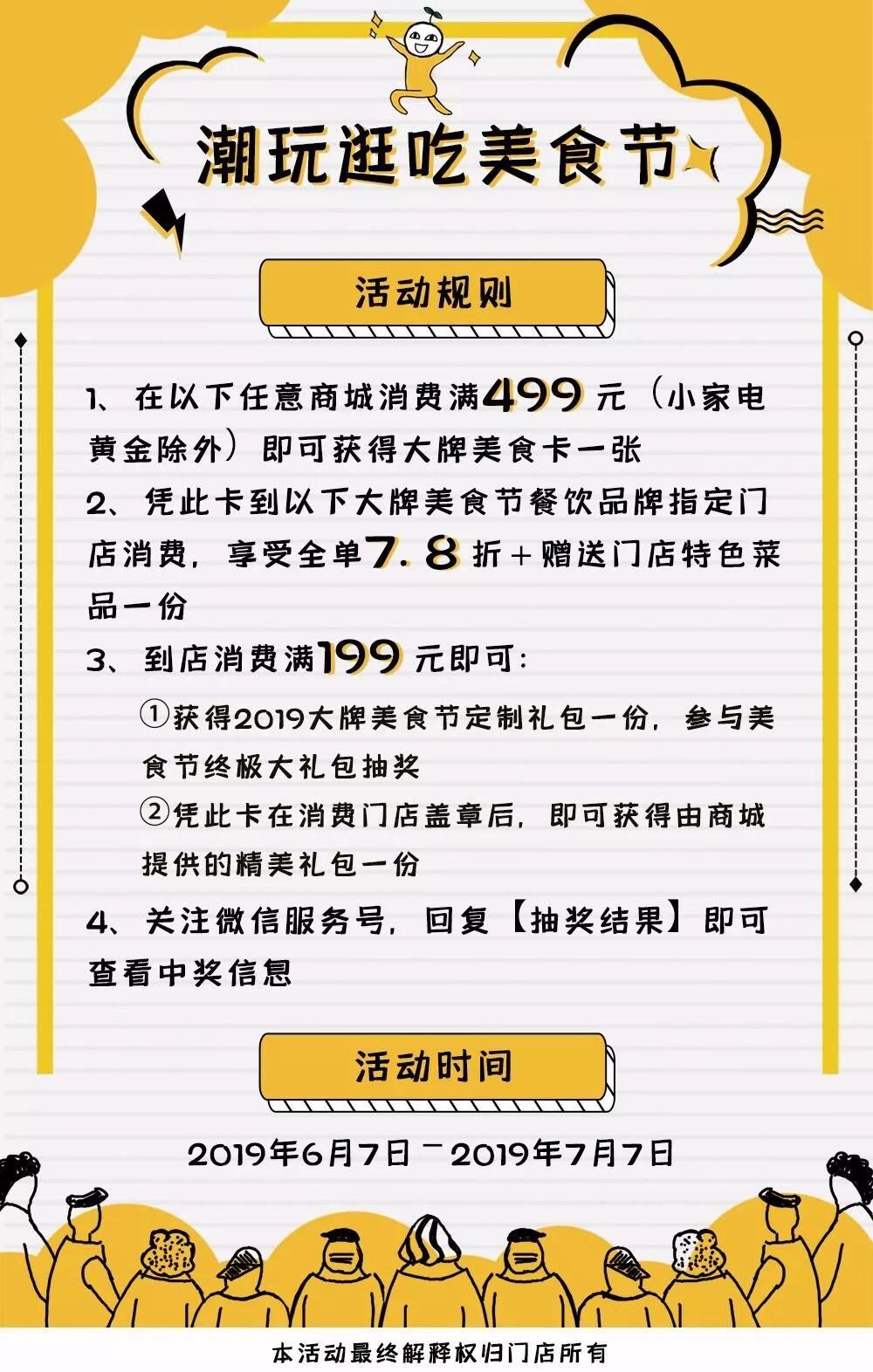 潮玩逛吃美食节

活动规则

1、在以下任意商城消费满499元（小家电黄金除外）即可获得大牌美食卡一张

2、凭此卡到以下大牌美食节餐饮品牌指定门店消费，享受全单7.8折+赠送门店特色菜品一份

3、到店消费满199元即可：

①获得2019大牌美食节定制礼包一份，参与美食节终极大礼包抽奖

②凭此卡在消费门店盖章后，即可获得由商城提供的精美礼包一份

4、关注微信服务号，回复【抽奖结果】即可查看中奖信息

活动时间

2019年6月7日－2019年7月7日

本活动最终解释权归门店所有